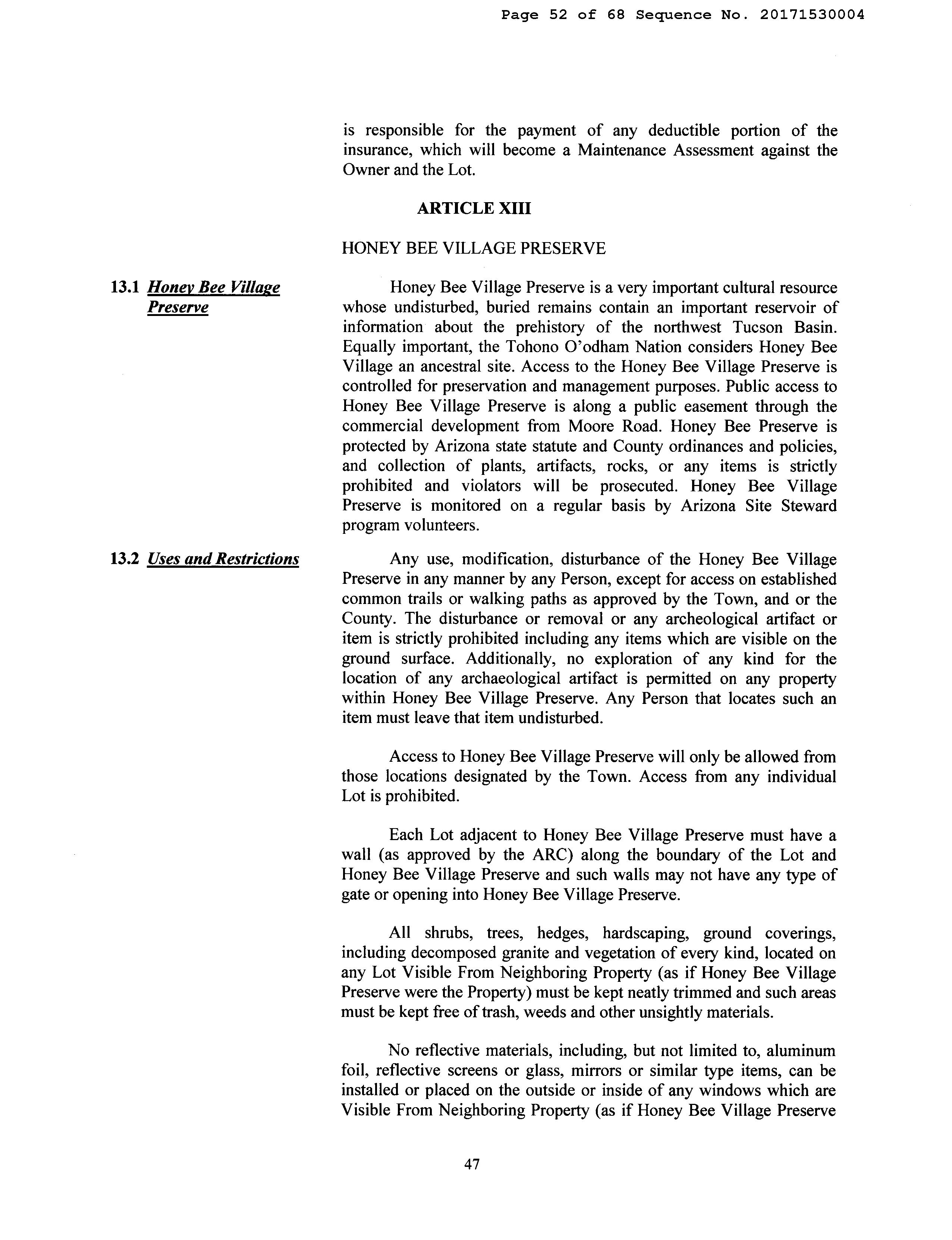 Page 52 of 68 Sequence No. 20171530004

is responsible for the payment of any deductible portion of the insurance, which will become a Maintenance Assessment against the Owner and the Lot.

ARTICLE XIII

HONEY BEE VILLAGE PRESERVE

13.1 Honey Bee Village Preserve

Honey Bee Village Preserve is a very important cultural resource whose undisturbed, buried remains contain an important reservoir of information about the prehistory of the northwest Tucson Basin. Equally important, the Tohono O'odham Nation considers Honey Bee Village an ancestral site. Access to the Honey Bee Village Preserve is controlled for preservation and management purposes. Public access to Honey Bee Village Preserve is along a public easement through the commercial development from Moore Road. Honey Bee Preserve is protected by Arizona state statute and County ordinances and policies, and collection of plants, artifacts, rocks, or any items is strictly prohibited and violators will be prosecuted. Honey Bee Village Preserve is monitored on a regular basis by Arizona Site Steward program volunteers.

13.2 Uses and Restrictions

Any use, modification, disturbance of the Honey Bee Village Preserve in any manner by any Person, except for access on established common trails or walking paths as approved by the Town, and or the County. The disturbance or removal or any archeological artifact or item is strictly prohibited including any items which are visible on the ground surface. Additionally, no exploration of any kind for the location of any archaeological artifact is permitted on any property within Honey Bee Village Preserve. Any Person that locates such an item must leave that item undisturbed.

Access to Honey Bee Village Preserve will only be allowed from those locations designated by the Town. Access from any individual Lot is prohibited.

Each Lot adjacent to Honey Bee Village Preserve must have a wall (as approved by the ARC) along the boundary of the Lot and Honey Bee Village Preserve and such walls may not have any type of gate or opening into Honey Bee Village Preserve.

All shrubs, trees, hedges, hardscaping, ground coverings, including decomposed granite and vegetation of every kind, located on any Lot Visible From Neighboring Property (as if Honey Bee Village Preserve were the Property) must be kept neatly trimmed and such areas must be kept free of trash, weeds and other unsightly materials.

No reflective materials, including, but not limited to, aluminum foil, reflective screens or glass, mirrors or similar type items, can be installed or placed on the outside or inside of any windows which are Visible From Neighboring Property (as if Honey Bee Village Preserve

47